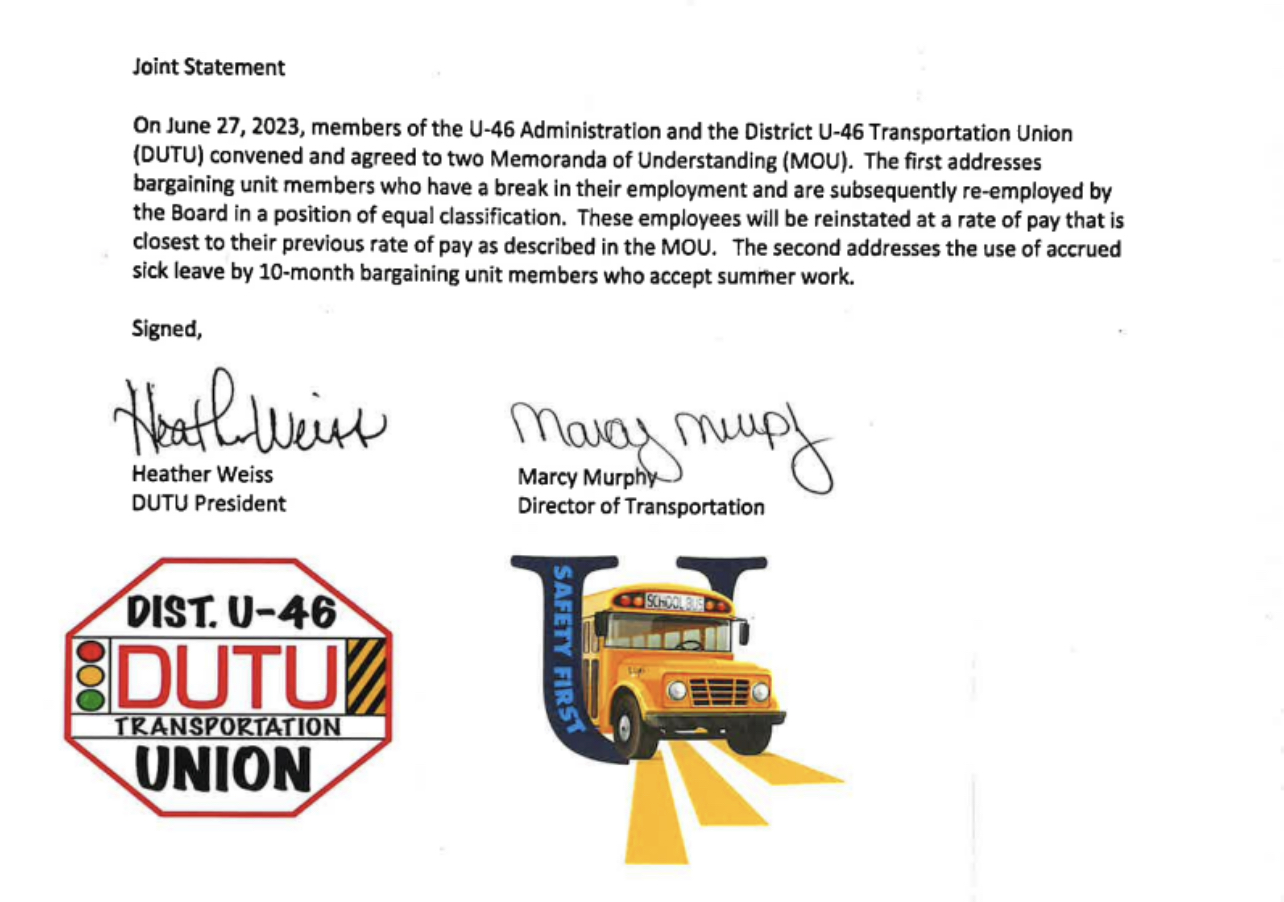 Joint Statement

On June 27, 2023, members of the U-46 Administration and the District U-46 Transportation Union (DUTU) convened and agreed to two Memoranda of Understanding (MOU). The first addresses bargaining unit members who have a break in their employment and are subsequently re-employed by the Board in a position of equal classification. These employees will be reinstated at a rate of pay that is closest to their previous rate of pay as described in the MOU. The second addresses the use of accrued sick leave by 10-month bargaining unit members who accept summer work.

Signed,

Heather Weiss
Heather Weiss
DUTU President

Marcy Murphy
Marcy Murphy
Director of Transportation

DIST. U-46
DUTU
TRANSPORTATION
UNION

SAFETY FIRST
SCHOOL BUS